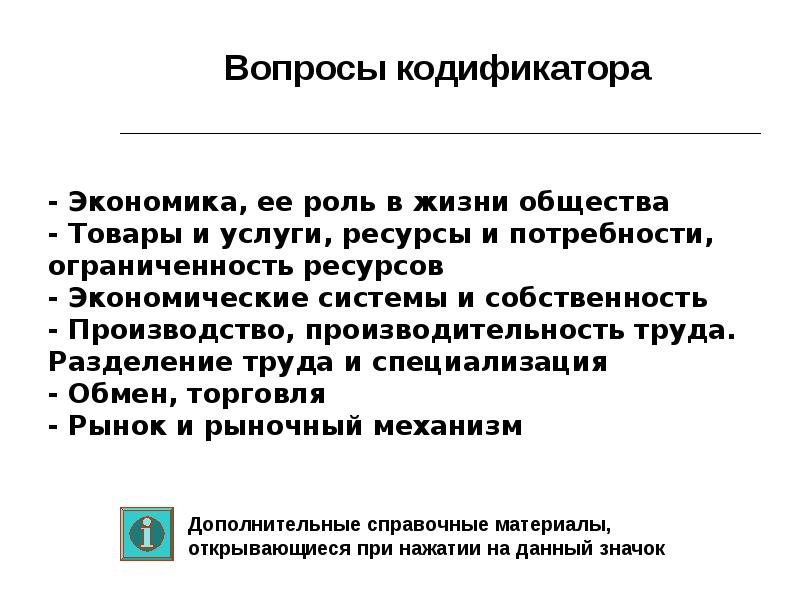 Вопросы кодификатора

- Экономика, ее роль в жизни общества
- Товары и услуги, ресурсы и потребности, ограниченность ресурсов
- Экономические системы и собственность
- Производство, производительность труда. Разделение труда и специализация
- Обмен, торговля
- Рынок и рыночный механизм

i

Дополнительные справочные материалы, открывающиеся при нажатии на данный значок